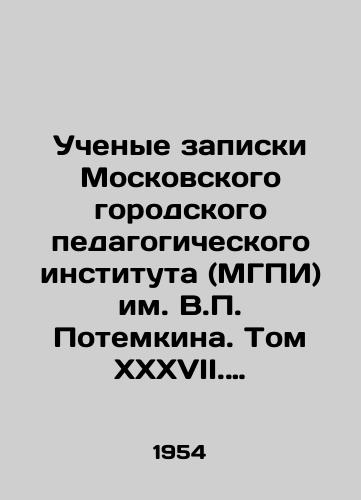 Ученые записки Московского городского педагогического института (МГПИ) им. В.П. Потемкина. Том XXXVII....

1954